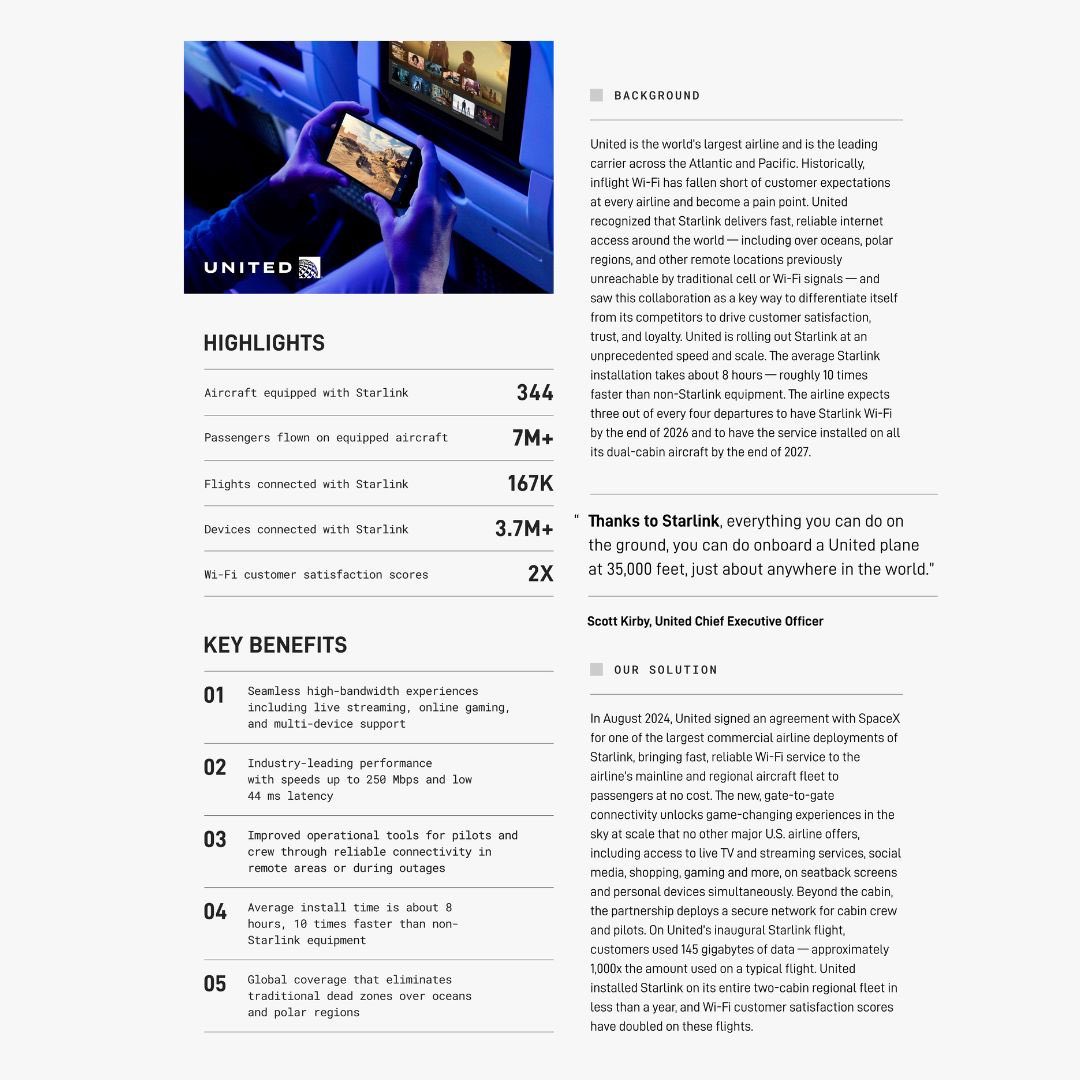 UNITED

HIGHLIGHTS

| Aircraft equipped with Starlink | 344 |
|---|---|
| Passengers flown on equipped aircraft | 7M+ |
| Flights connected with Starlink | 167K |
| Devices connected with Starlink | 3.7M+ |
| Wi-Fi customer satisfaction scores | 2X |

KEY BENEFITS

01 Seamless high-bandwidth experiences including live streaming, online gaming, and multi-device support

02 Industry-leading performance with speeds up to 250 Mbps and low 44 ms latency

03 Improved operational tools for pilots and crew through reliable connectivity in remote areas or during outages

04 Average install time is about 8 hours, 10 times faster than non-Starlink equipment

05 Global coverage that eliminates traditional dead zones over oceans and polar regions

BACKGROUND

United is the world's largest airline and is the leading carrier across the Atlantic and Pacific. Historically, inflight Wi-Fi has fallen short of customer expectations at every airline and become a pain point. United recognized that Starlink delivers fast, reliable internet access around the world — including over oceans, polar regions, and other remote locations previously unreachable by traditional cell or Wi-Fi signals — and saw this collaboration as a key way to differentiate itself from its competitors to drive customer satisfaction, trust, and loyalty. United is rolling out Starlink at an unprecedented speed and scale. The average Starlink installation takes about 8 hours — roughly 10 times faster than non-Starlink equipment. The airline expects three out of every four departures to have Starlink Wi-Fi by the end of 2026 and to have the service installed on all its dual-cabin aircraft by the end of 2027.

" Thanks to Starlink, everything you can do on the ground, you can do onboard a United plane at 35,000 feet, just about anywhere in the world."

Scott Kirby, United Chief Executive Officer

OUR SOLUTION

In August 2024, United signed an agreement with SpaceX for one of the largest commercial airline deployments of Starlink, bringing fast, reliable Wi-Fi service to the airline's mainline and regional aircraft fleet to passengers at no cost. The new, gate-to-gate connectivity unlocks game-changing experiences in the sky at scale that no other major U.S. airline offers, including access to live TV and streaming services, social media, shopping, gaming and more, on seatback screens and personal devices simultaneously. Beyond the cabin, the partnership deploys a secure network for cabin crew and pilots. On United's inaugural Starlink flight, customers used 145 gigabytes of data — approximately 1,000x the amount used on a typical flight. United installed Starlink on its entire two-cabin regional fleet in less than a year, and Wi-Fi customer satisfaction scores have doubled on these flights.